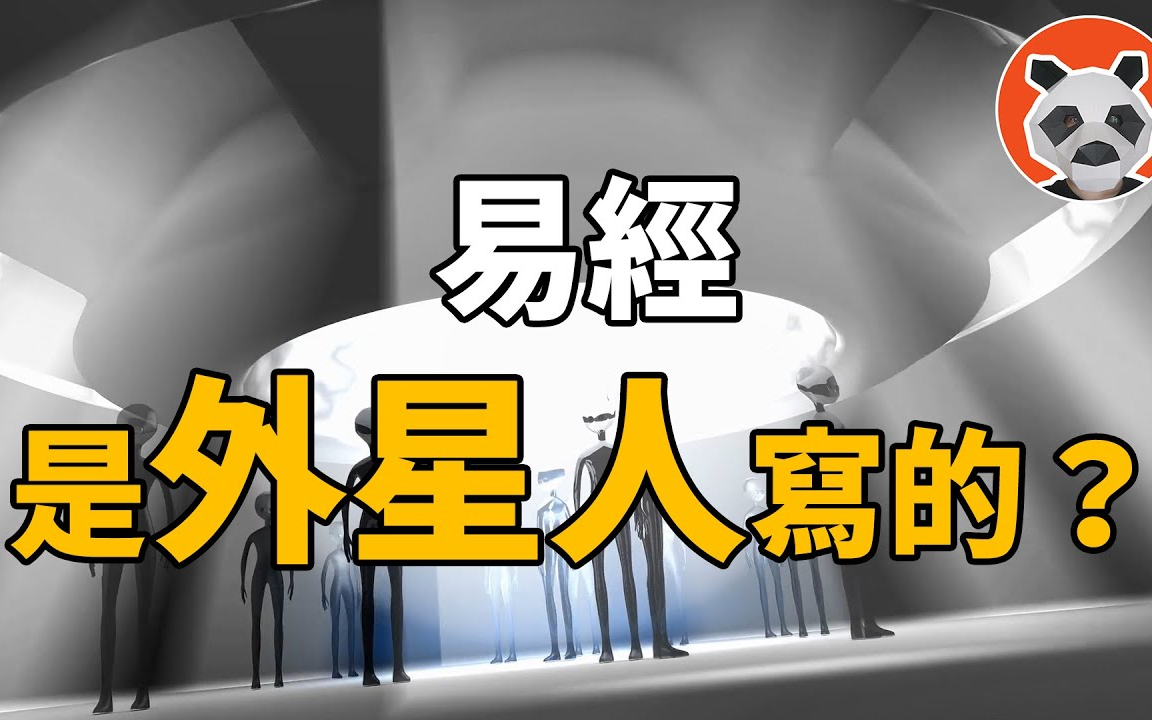 易經

是外星人寫的？